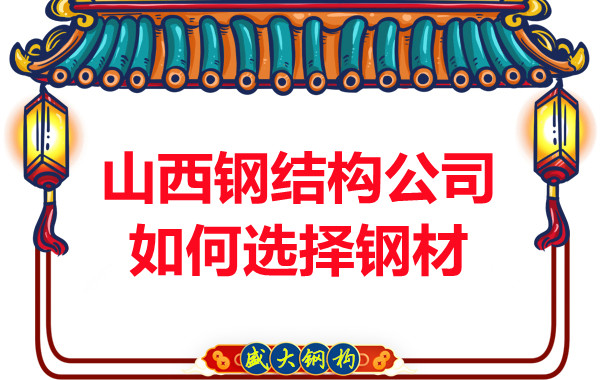 山西钢结构公司
如何选择钢材

盛大钢构